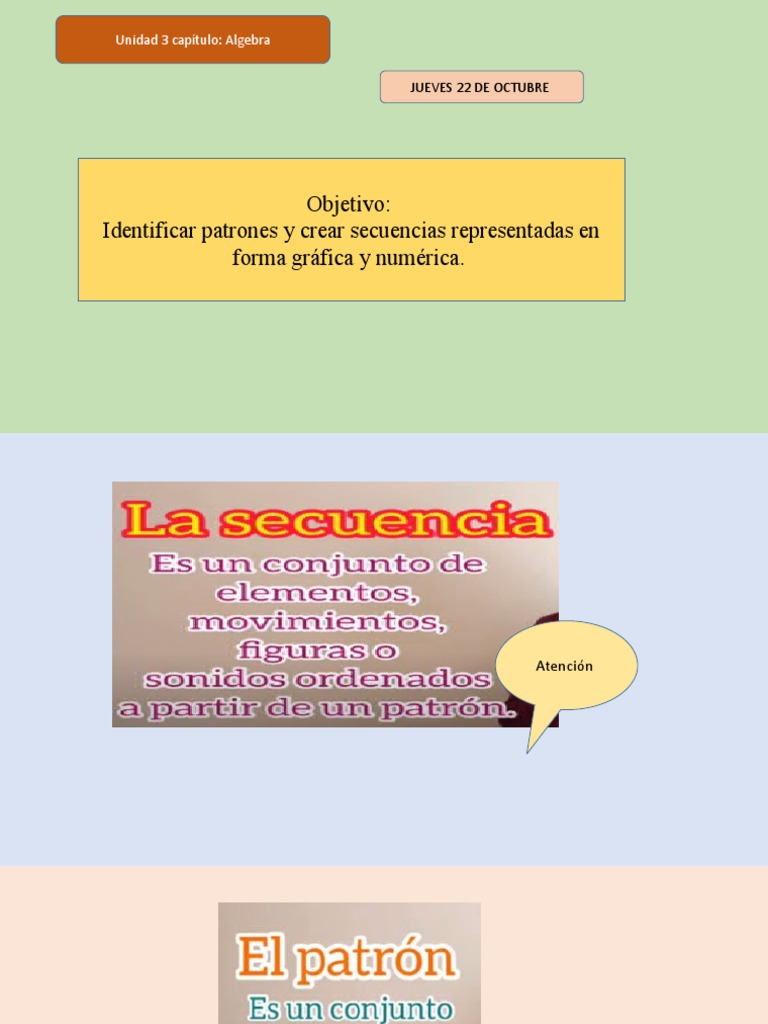 Unidad 3 capitulo: Algebra

JUEVES 22 DE OCTUBRE

Objetivo:
Identificar patrones y crear secuencias representadas en forma gráfica y numérica.

La secuencia

Es un conjunto de elementos, movimientos, figuras o sonidos ordenados a partir de un patrón.

Atención

El patrón

Es un conjunto